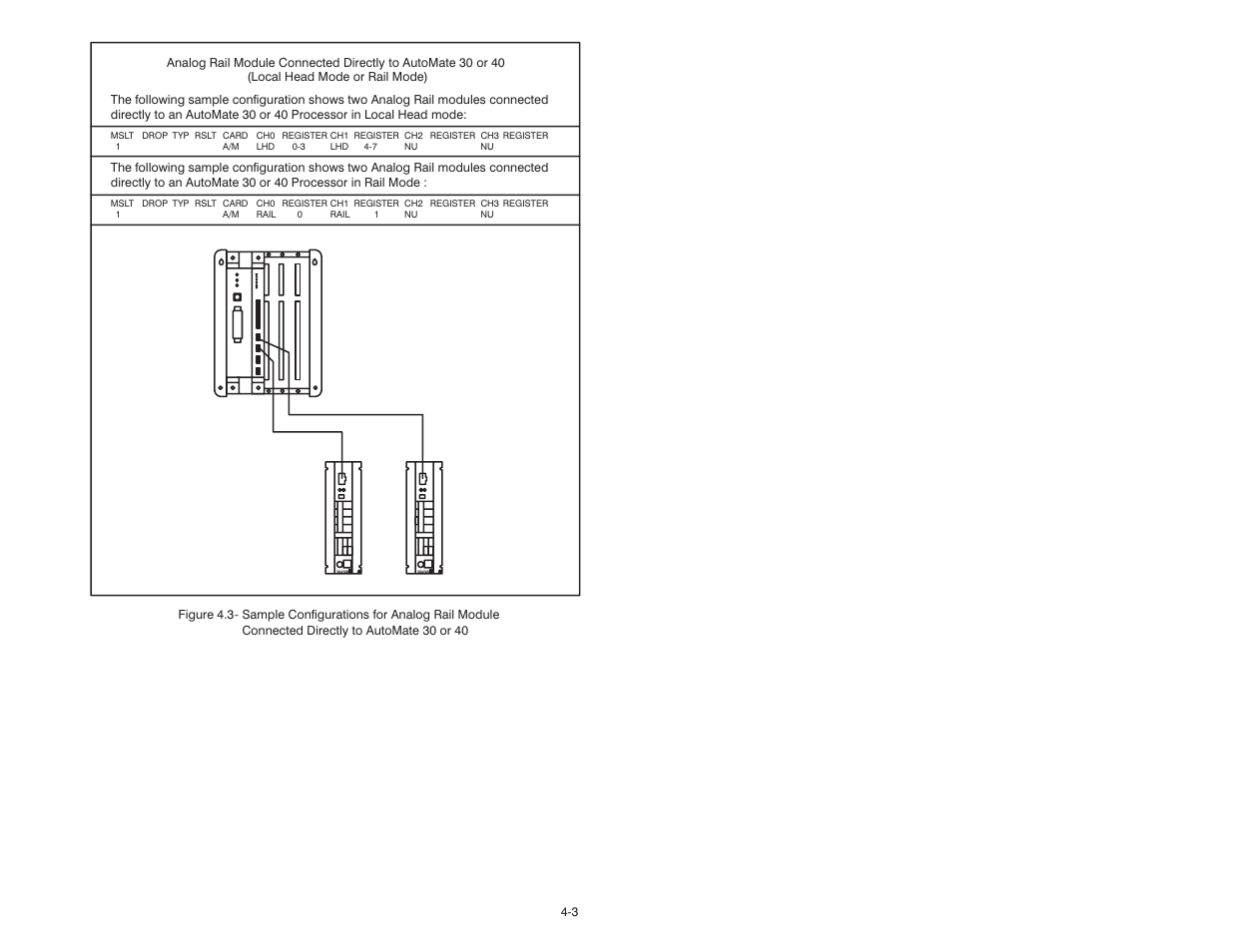 Analog Rail Module Connected Directly to AutoMate 30 or 40
(Local Head Mode or Rail Mode)

The following sample configuration shows two Analog Rail modules connected directly to an AutoMate 30 or 40 Processor in Local Head mode:

| MSLT | DROP | TYP | RSLT | CARD | CH0 | REGISTER | CH1 | REGISTER | CH2 | REGISTER | CH3 | REGISTER |
|---|---|---|---|---|---|---|---|---|---|---|---|---|
| 1 | | | | A/M | LHD | 0-3 | LHD | 4-7 | NU | | NU | |

The following sample configuration shows two Analog Rail modules connected directly to an AutoMate 30 or 40 Processor in Rail Mode :

| MSLT | DROP | TYP | RSLT | CARD | CH0 | REGISTER | CH1 | REGISTER | CH2 | REGISTER | CH3 | REGISTER |
|---|---|---|---|---|---|---|---|---|---|---|---|---|
| 1 | | | | A/M | RAIL | 0 | RAIL | 1 | NU | | NU | |

Figure 4.3- Sample Configurations for Analog Rail Module Connected Directly to AutoMate 30 or 40

4-3